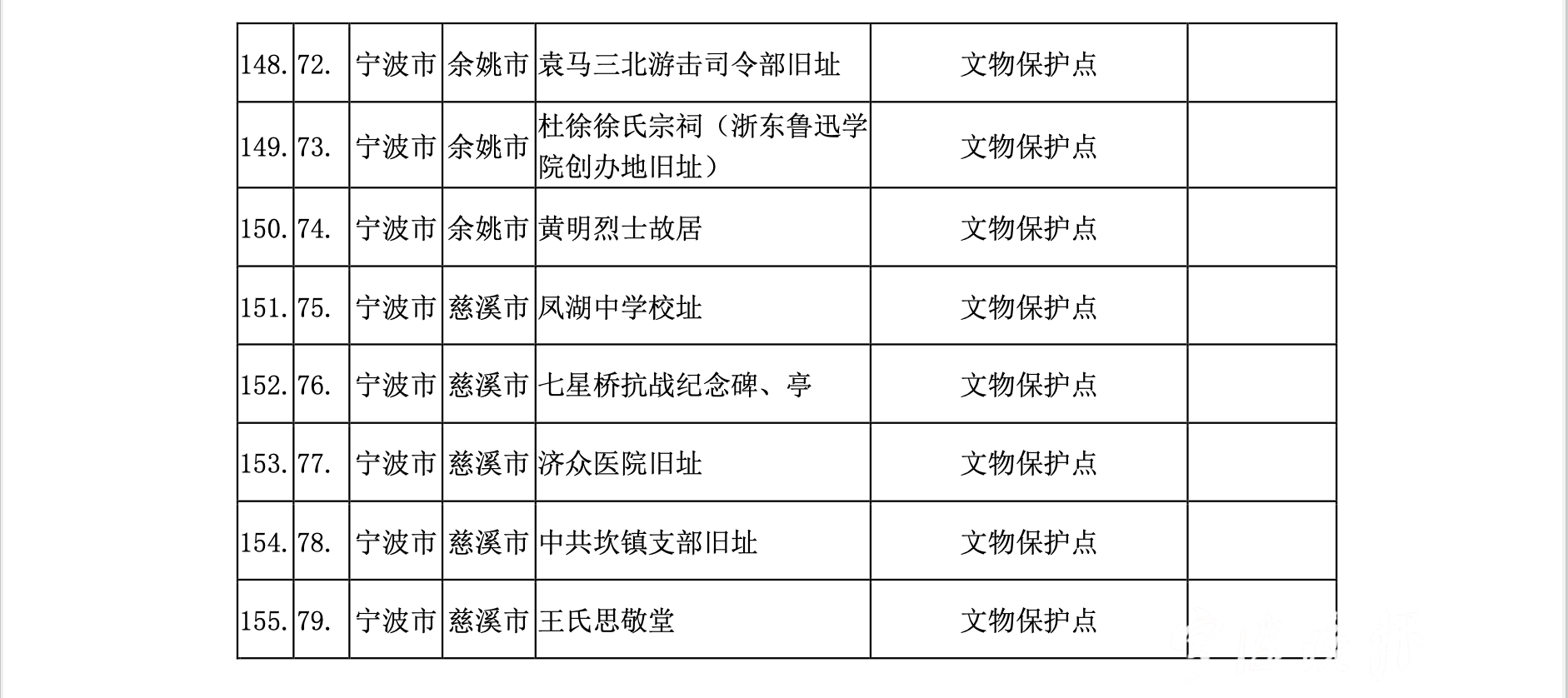 | 148. | 72. | 宁波市 | 余姚市 | 袁马三北游击司令部旧址 | 文物保护点 |  |
|---|---|---|---|---|---|---|
| 149. | 73. | 宁波市 | 余姚市 | 杜徐徐氏宗祠（浙东鲁迅学院创办地旧址） | 文物保护点 |  |
| 150. | 74. | 宁波市 | 余姚市 | 黄明烈士故居 | 文物保护点 |  |
| 151. | 75. | 宁波市 | 慈溪市 | 凤湖中学校址 | 文物保护点 |  |
| 152. | 76. | 宁波市 | 慈溪市 | 七星桥抗战纪念碑、亭 | 文物保护点 |  |
| 153. | 77. | 宁波市 | 慈溪市 | 济众医院旧址 | 文物保护点 |  |
| 154. | 78. | 宁波市 | 慈溪市 | 中共坎镇支部旧址 | 文物保护点 |  |
| 155. | 79. | 宁波市 | 慈溪市 | 王氏思敬堂 | 文物保护点 |  |